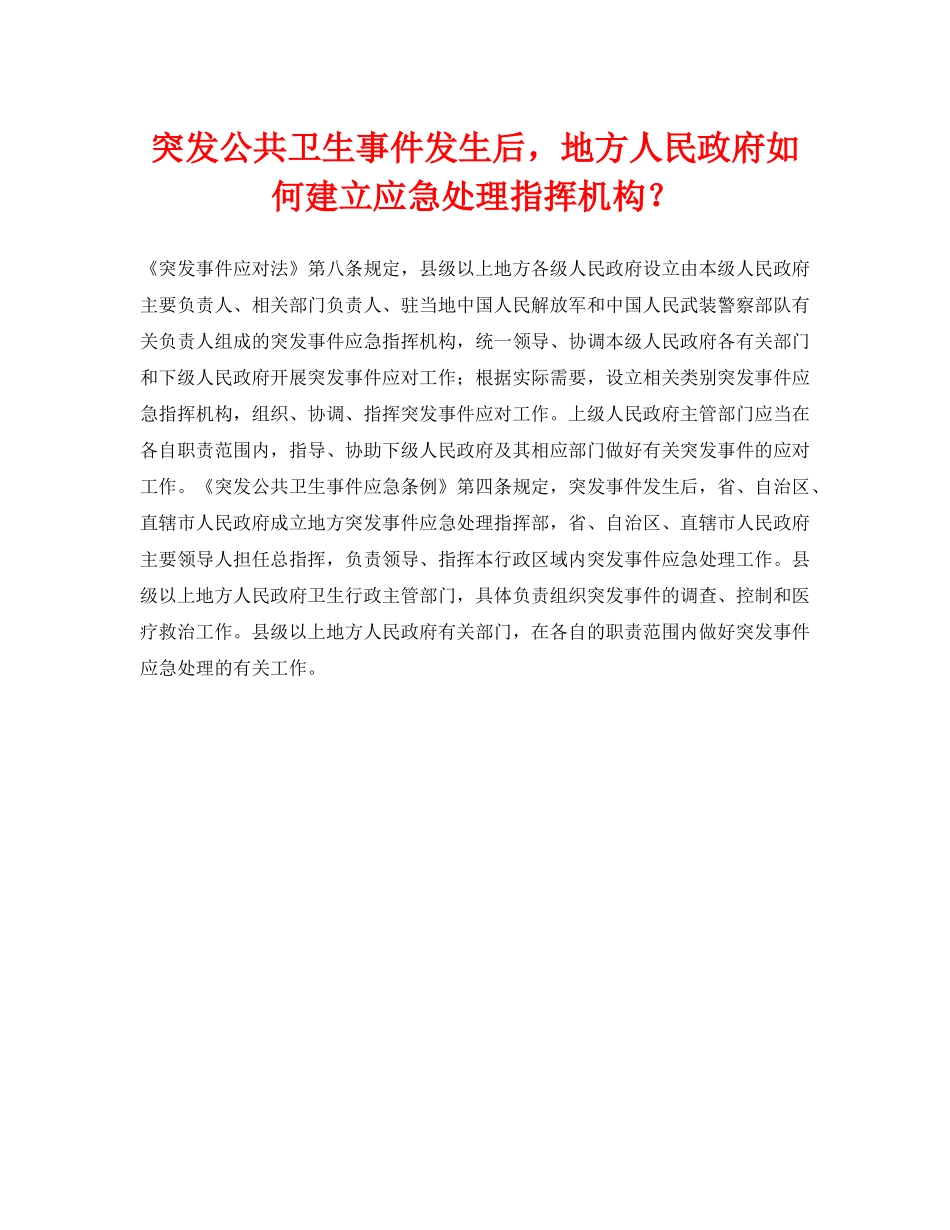 突发公共卫生事件发生后，地方人民政府如何建立应急处理指挥机构？

《突发事件应对法》第八条规定，县级以上地方各级人民政府设立由本级人民政府主要负责人、相关部门负责人、驻当地中国人民解放军和中国人民武装警察部队有关负责人组成的突发事件应急指挥机构，统一领导、协调本级人民政府各有关部门和下级人民政府开展突发事件应对工作；根据实际需要，设立相关类别突发事件应急指挥机构，组织、协调、指挥突发事件应对工作。上级人民政府主管部门应当在各自职责范围内，指导、协助下级人民政府及其相应部门做好有关突发事件的应对工作。《突发公共卫生事件应急条例》第四条规定，突发事件发生后，省、自治区、直辖市人民政府成立地方突发事件应急处理指挥部，省、自治区、直辖市人民政府主要领导人担任总指挥，负责领导、指挥本行政区域内突发事件应急处理工作。县级以上地方人民政府卫生行政主管部门，具体负责组织突发事件的调查、控制和医疗救治工作。县级以上地方人民政府有关部门，在各自的职责范围内做好突发事件应急处理的有关工作。